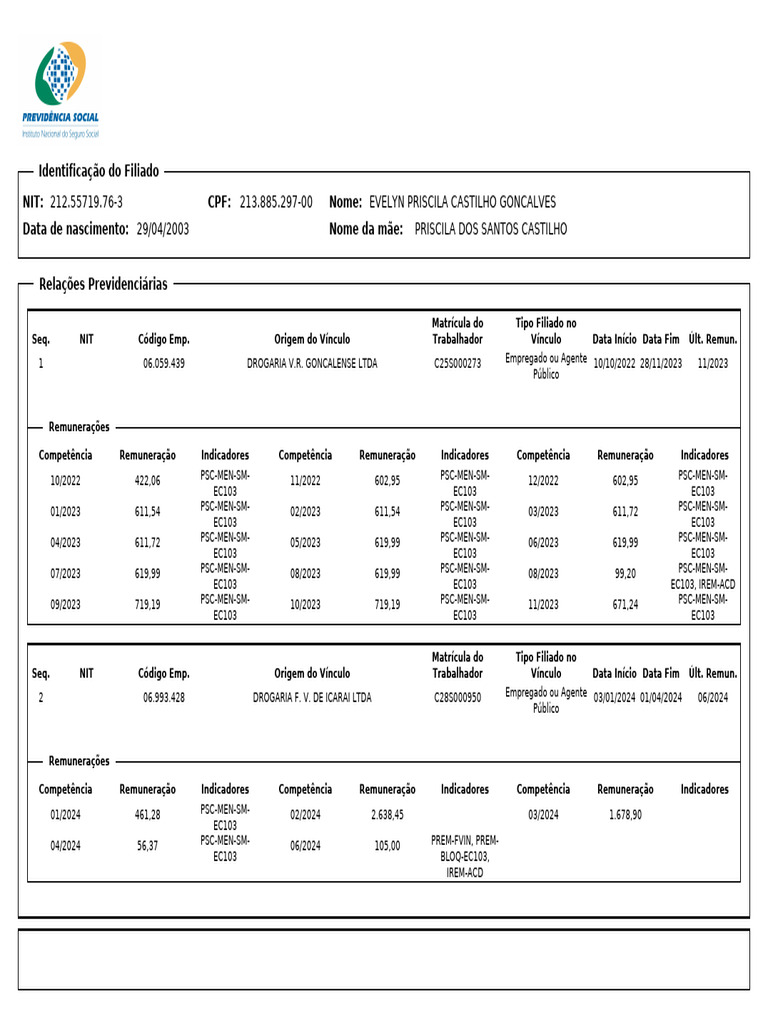 PREVIDÊNCIA SOCIAL
Instituto Nacional do Seguro Social

Identificação do Filiado

NIT: 212.55719.76-3 CPF: 213.885.297-00 Nome: EVELYN PRISCILA CASTILHO GONCALVES
Data de nascimento: 29/04/2003 Nome da mãe: PRISCILA DOS SANTOS CASTILHO

Relações Previdenciárias

| Seq. | NIT | Código Emp. | Origem do Vínculo | Matrícula do Trabalhador | Tipo Filiado no Vínculo | Data Início | Data Fim | Últ. Remun. |
|---|---|---|---|---|---|---|---|---|
| 1 | | 06.059.439 | DROGARIA V.R. GONCALENSE LTDA | C25S000273 | Empregado ou Agente Público | 10/10/2022 | 28/11/2023 | 11/2023 |

Remunerações

| Competência | Remuneração | Indicadores | Competência | Remuneração | Indicadores | Competência | Remuneração | Indicadores |
|---|---|---|---|---|---|---|---|---|
| 10/2022 | 422,06 | PSC-MEN-SM-EC103 | 11/2022 | 602,95 | PSC-MEN-SM-EC103 | 12/2022 | 602,95 | PSC-MEN-SM-EC103 |
| 01/2023 | 611,54 | PSC-MEN-SM-EC103 | 02/2023 | 611,54 | PSC-MEN-SM-EC103 | 03/2023 | 611,72 | PSC-MEN-SM-EC103 |
| 04/2023 | 611,72 | PSC-MEN-SM-EC103 | 05/2023 | 619,99 | PSC-MEN-SM-EC103 | 06/2023 | 619,99 | PSC-MEN-SM-EC103 |
| 07/2023 | 619,99 | PSC-MEN-SM-EC103 | 08/2023 | 619,99 | PSC-MEN-SM-EC103 | 08/2023 | 99,20 | PSC-MEN-SM-EC103, IREM-ACD |
| 09/2023 | 719,19 | PSC-MEN-SM-EC103 | 10/2023 | 719,19 | PSC-MEN-SM-EC103 | 11/2023 | 671,24 | PSC-MEN-SM-EC103 |

| Seq. | NIT | Código Emp. | Origem do Vínculo | Matrícula do Trabalhador | Tipo Filiado no Vínculo | Data Início | Data Fim | Últ. Remun. |
|---|---|---|---|---|---|---|---|---|
| 2 | | 06.993.428 | DROGARIA F. V. DE ICARAI LTDA | C28S000950 | Empregado ou Agente Público | 03/01/2024 | 01/04/2024 | 06/2024 |

Remunerações

| Competência | Remuneração | Indicadores | Competência | Remuneração | Indicadores | Competência | Remuneração | Indicadores |
|---|---|---|---|---|---|---|---|---|
| 01/2024 | 461,28 | PSC-MEN-SM-EC103 | 02/2024 | 2.638,45 | | 03/2024 | 1.678,90 | |
| 04/2024 | 56,37 | PSC-MEN-SM-EC103 | 06/2024 | 105,00 | PREM-FVIN, PREM-BLOQ-EC103, IREM-ACD | | | |